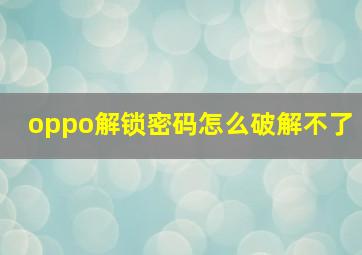 oppo解锁密码怎么破解不了